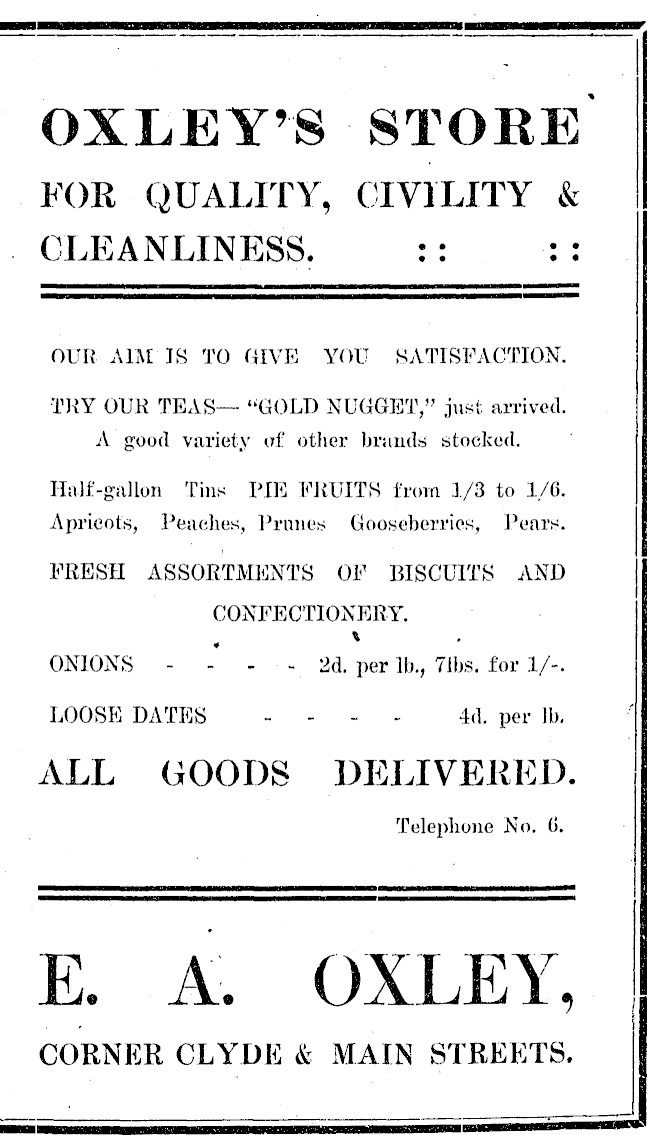 OXLEY'S STORE
FOR QUALITY, CIVILITY & CLEANLINESS. :: ::

OUR AIM IS TO GIVE YOU SATISFACTION.

TRY OUR TEAS— "GOLD NUGGET," just arrived. A good variety of other brands stocked.

Half-gallon Tins PIE FRUITS from 1/3 to 1/6. Apricots, Peaches, Prunes Gooseberries, Pears.

FRESH ASSORTMENTS OF BISCUITS AND CONFECTIONERY.

ONIONS - - - - 2d. per lb., 7lbs. for 1/-.

LOOSE DATES - - - - 4d. per lb.

ALL GOODS DELIVERED.

Telephone No. 6.

E. A. OXLEY,
CORNER CLYDE & MAIN STREETS.